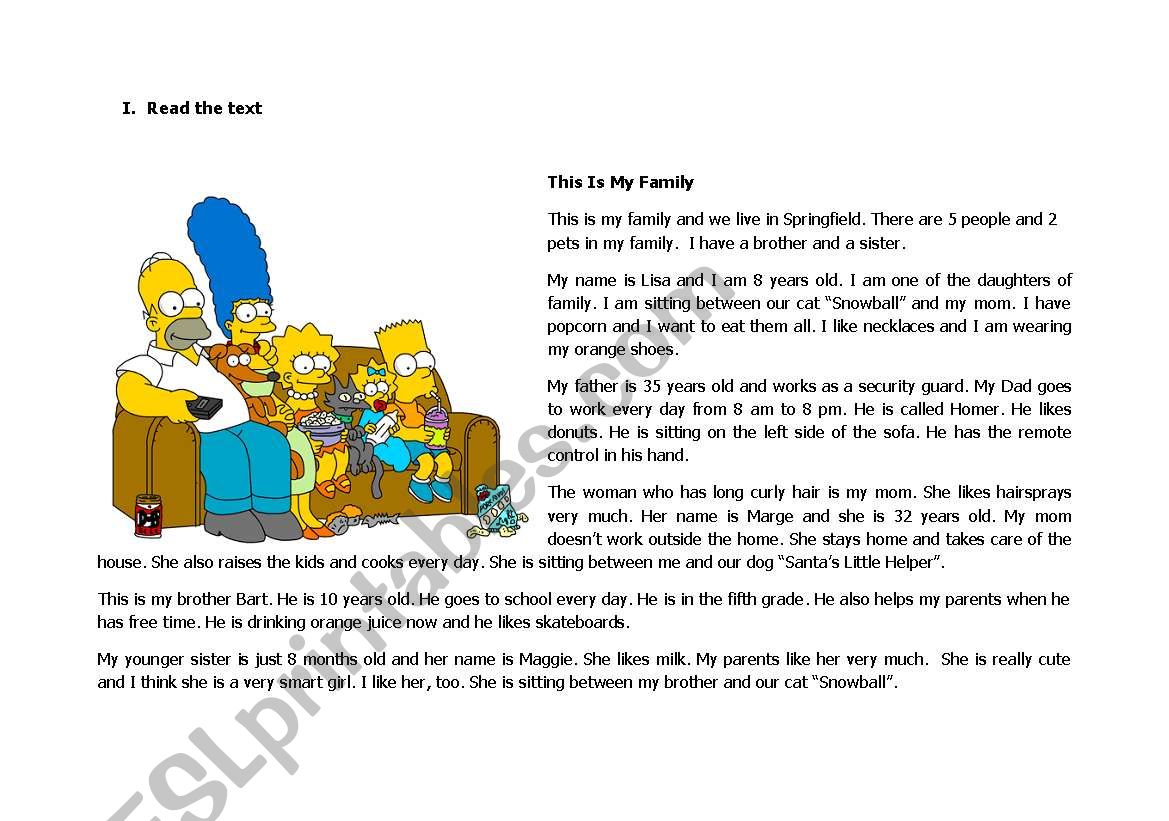 I. Read the text

This Is My Family

This is my family and we live in Springfield. There are 5 people and 2 pets in my family. I have a brother and a sister.

My name is Lisa and I am 8 years old. I am one of the daughters of family. I am sitting between our cat "Snowball" and my mom. I have popcorn and I want to eat them all. I like necklaces and I am wearing my orange shoes.

My father is 35 years old and works as a security guard. My Dad goes to work every day from 8 am to 8 pm. He is called Homer. He likes donuts. He is sitting on the left side of the sofa. He has the remote control in his hand.

The woman who has long curly hair is my mom. She likes hairsprays very much. Her name is Marge and she is 32 years old. My mom doesn't work outside the home. She stays home and takes care of the house. She also raises the kids and cooks every day. She is sitting between me and our dog "Santa's Little Helper".

This is my brother Bart. He is 10 years old. He goes to school every day. He is in the fifth grade. He also helps my parents when he has free time. He is drinking orange juice now and he likes skateboards.

My younger sister is just 8 months old and her name is Maggie. She likes milk. My parents like her very much. She is really cute and I think she is a very smart girl. I like her, too. She is sitting between my brother and our cat "Snowball".

ESLprintables.com